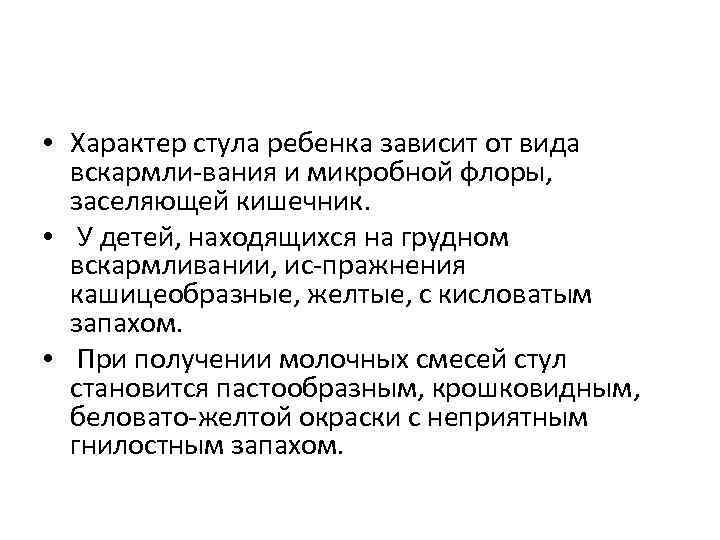 • Характер стула ребенка зависит от вида вскармли-вания и микробной флоры, заселяющей кишечник.

• У детей, находящихся на грудном вскармливании, ис-пражнения кашицеобразные, желтые, с кисловатым запахом.

• При получении молочных смесей стул становится пастообразным, крошковидным, беловато-желтой окраски с неприятным гнилостным запахом.